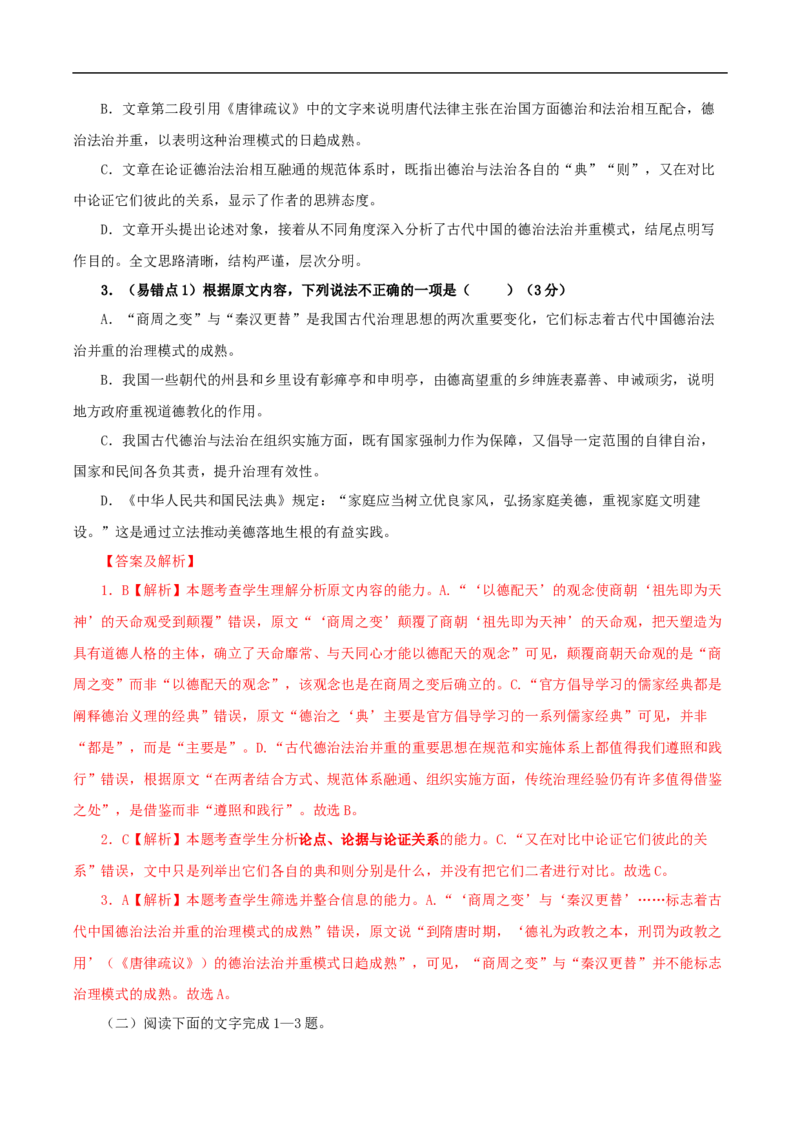 B. 文章第二段引用《唐律疏议》中的文字来说明唐代法律主张在治国方面德治和法治相互配合，德治法治并重，以表明这种治理模式的日趋成熟。

C. 文章在论证德治法治相互融通的规范体系时，既指出德治与法治各自的“典”“则”，又在对比中论证它们彼此的关系，显示了作者的思辨态度。

D. 文章开头提出论述对象，接着从不同角度深入分析了古代中国的德治法治并重模式，结尾点明写作目的。全文思路清晰，结构严谨，层次分明。

3. （易错点1）根据原文内容，下列说法不正确的一项是（　　）（3分）

A. “商周之变”与“秦汉更替”是我国古代治理思想的两次重要变化，它们标志着古代中国德治法治并重的治理模式的成熟。

B. 我国一些朝代的州县和乡里设有彰瘅亭和申明亭，由德高望重的乡绅旌表嘉善、申诫顽劣，说明地方政府重视道德教化的作用。

C. 我国古代德治与法治在组织实施方面，既有国家强制力作为保障，又倡导一定范围的自律自治，国家和民间各负其责，提升治理有效性。

D. 《中华人民共和国民法典》规定：“家庭应当树立优良家风，弘扬家庭美德，重视家庭文明建设。”这是通过立法推动美德落地生根的有益实践。

【答案及解析】

1. B【解析】本题考查学生理解分析原文内容的能力。A.“‘以德配天’的观念使商朝‘祖先即为天神’的天命观受到颠覆”错误，原文“‘商周之变’颠覆了商朝‘祖先即为天神’的天命观，把天塑造为具有道德人格的主体，确立了天命靡常、与天同心才能以德配天的观念”可见，颠覆商朝天命观的是“商周之变”而非“以德配天的观念”，该观念也是在商周之变后确立的。C.“官方倡导学习的儒家经典都是阐释德治义理的经典”错误，原文“德治之‘典’主要是官方倡导学习的一系列儒家经典”可见，并非“都是”，而是“主要是”。D.“古代德治法治并重的重要思想在规范和实施体系上都值得我们遵照和践行”错误，根据原文“在两者结合方式、规范体系融通、组织实施方面，传统治理经验仍有许多值得借鉴之处”，是借鉴而非“遵照和践行”。故选B。

2. C【解析】本题考查学生分析论点、论据与论证关系的能力。C.“又在对比中论证它们彼此的关系”错误，文中只是列举出它们各自的典和则分别是什么，并没有把它们二者进行对比。故选C。

3. A【解析】本题考查学生筛选并整合信息的能力。A.“‘商周之变’与‘秦汉更替’……标志着古代中国德治法治并重的治理模式的成熟”错误，原文说“到隋唐时期，‘德礼为政教之本，刑罚为政教之用’（《唐律疏议》）的德治法治并重模式日趋成熟”，可见，“商周之变”与“秦汉更替”并不能标志治理模式的成熟。故选A。

（二）阅读下面的文字完成1—3题。